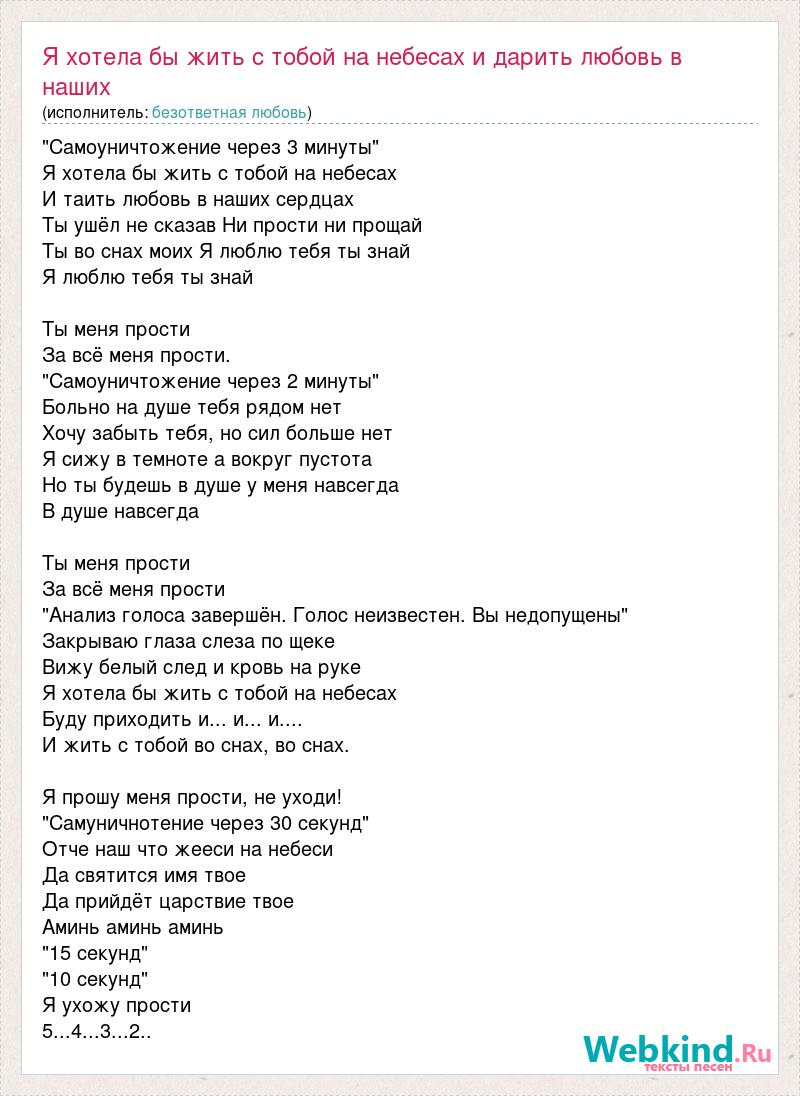 Я хотела бы жить с тобой на небесах и дарить любовь в наших
(исполнитель: безответная любовь)

"Самоуничтожение через 3 минуты"
Я хотела бы жить с тобой на небесах
И таить любовь в наших сердцах
Ты ушёл не сказав Ни прости ни прощай
Ты во снах моих Я люблю тебя ты знай
Я люблю тебя ты знай

Ты меня прости
За всё меня прости.
"Самоуничтожение через 2 минуты"
Больно на душе тебя рядом нет
Хочу забыть тебя, но сил больше нет
Я сижу в темноте а вокруг пустота
Но ты будешь в душе у меня навсегда
В душе навсегда

Ты меня прости
За всё меня прости
"Анализ голоса завершён. Голос неизвестен. Вы недопущены"
Закрываю глаза слеза по щеке
Вижу белый след и кровь на руке
Я хотела бы жить с тобой на небесах
Буду приходить и... и... и....
И жить с тобой во снах, во снах.

Я прошу меня прости, не уходи!
"Самуничнотение через 30 секунд"
Отче наш что жееси на небеси
Да святится имя твое
Да прийдёт царствие твое
Аминь аминь аминь
"15 секунд"
"10 секунд"
Я ухожу прости
5...4...3...2..

Webkind.Ru
тексты песен